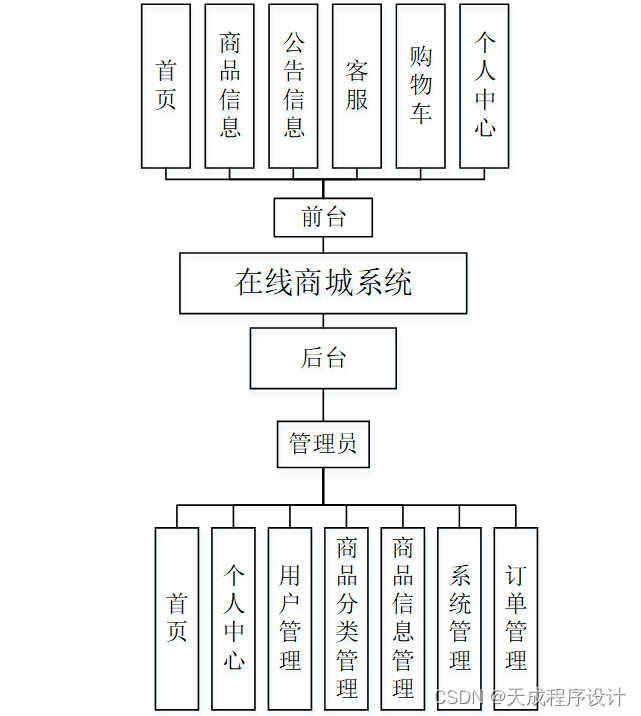 首页

商品信息

公告信息

客服

购物车

个人中心

前台

在线商城系统

后台

管理员

首页

个人中心

用户管理

商品分类管理

商品信息管理

系统管理

订单管理

CSDN @天成程序设计